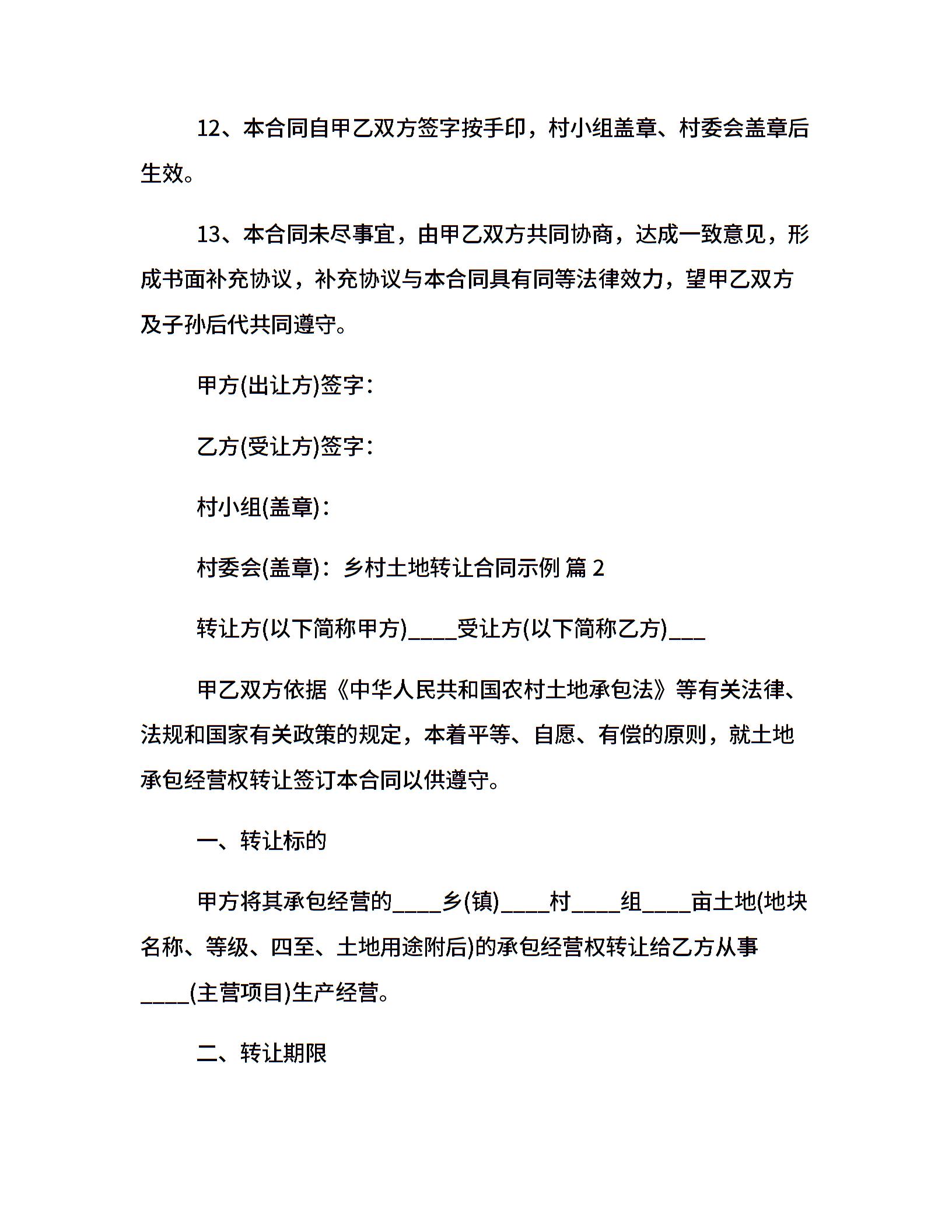 12、本合同自甲乙双方签字按手印，村小组盖章、村委会盖章后生效。

13、本合同未尽事宜，由甲乙双方共同协商，达成一致意见，形成书面补充协议，补充协议与本合同具有同等法律效力，望甲乙双方及子孙后代共同遵守。

甲方(出让方)签字：

乙方(受让方)签字：

村小组(盖章)：

村委会(盖章)：乡村土地转让合同示例 篇 2

转让方(以下简称甲方)____受让方(以下简称乙方)___

甲乙双方依据《中华人民共和国农村土地承包法》等有关法律、法规和国家有关政策的规定，本着平等、自愿、有偿的原则，就土地承包经营权转让签订本合同以供遵守。

一、转让标的

甲方将其承包经营的____乡(镇)____村____组____亩土地(地块名称、等级、四至、土地用途附后)的承包经营权转让给乙方从事____(主营项目)生产经营。

二、转让期限